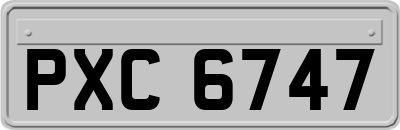 PXC 6747